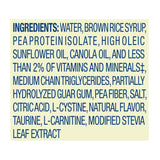 INGREDIENTS: WATER, BROWN RICE SYRUP, PEA PROTEIN ISOLATE, HIGH OLEIC SUNFLOWER OIL, CANOLA OIL, AND LESS THAN 2% OF VITAMINS AND MINERALS‡, MEDIUM CHAIN TRIGLYCERIDES, PARTIALLY HYDROLYZED GUAR GUM, PEA FIBER, SALT, CITRIC ACID, L-CYSTINE, NATURAL FLAVOR, TAURINE, L-CARNITINE, MODIFIED STEVIA LEAF EXTRACT